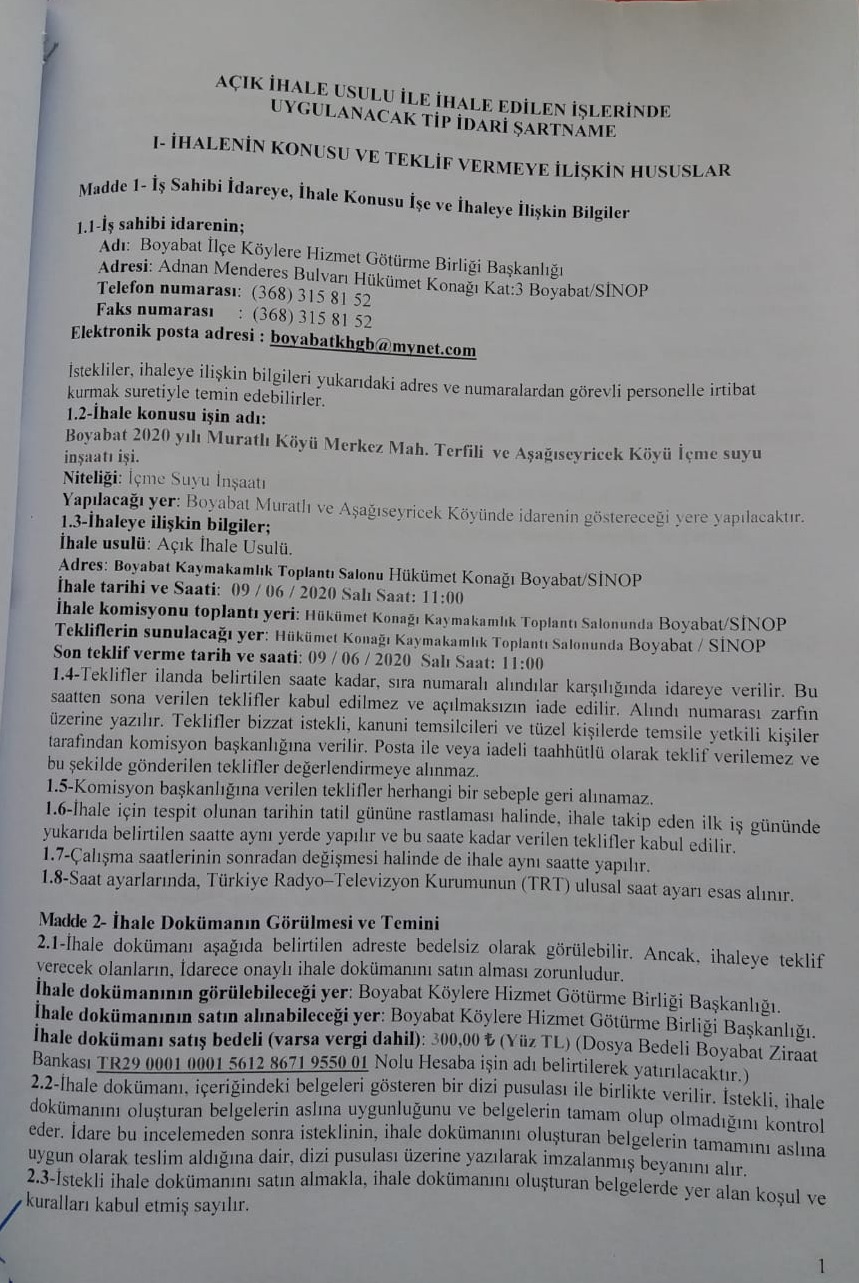 AÇIK İHALE USULU İLE İHALE EDİLEN İŞLERİNDE UYGULANACAK TİP İDARİ ŞARTNAME

I- İHALENİN KONUSU VE TEKLİF VERMEYE İLİŞKİN HUSUSLAR

Madde 1- İş Sahibi İdareye, İhale Konusu İşe ve İhaleye İlişkin Bilgiler

1.1-İş sahibi idarenin;
Adı: Boyabat İlçe Köylere Hizmet Götürme Birliği Başkanlığı
Adresi: Adnan Menderes Bulvarı Hükümet Konağı Kat:3 Boyabat/SİNOP
Telefon numarası: (368) 315 81 52
Faks numarası : (368) 315 81 52
Elektronik posta adresi : boyabatkhgb@mynet.com

İstekliler, ihaleye ilişkin bilgileri yukarıdaki adres ve numaralardan görevli personelle irtibat kurmak suretiyle temin edebilirler.
1.2-İhale konusu işin adı:
Boyabat 2020 yılı Muratlı Köyü Merkez Mah. Terfili ve Aşağıseyricek Köyü İçme suyu inşaatı işi.
Niteliği: İçme Suyu İnşaatı
Yapılacağı yer: Boyabat Muratlı ve Aşağıseyricek Köyünde idarenin göstereceği yere yapılacaktır.
1.3-İhaleye ilişkin bilgiler;
İhale usulü: Açık İhale Usulü.
Adres: Boyabat Kaymakamlık Toplantı Salonu Hükümet Konağı Boyabat/SİNOP
İhale tarihi ve Saati: 09 / 06 / 2020 Salı Saat: 11:00
İhale komisyonu toplantı yeri: Hükümet Konağı Kaymakamlık Toplantı Salonunda Boyabat/SİNOP
Tekliflerin sunulacağı yer: Hükümet Konağı Kaymakamlık Toplantı Salonunda Boyabat / SİNOP
Son teklif verme tarih ve saati: 09 / 06 / 2020 Salı Saat: 11:00
1.4-Teklifler ilanda belirtilen saate kadar, sıra numaralı alındılar karşılığında idareye verilir. Bu saatten sona verilen teklifler kabul edilmez ve açılmaksızın iade edilir. Alındı numarası zarfın üzerine yazılır. Teklifler bizzat istekli, kanuni temsilcileri ve tüzel kişilerde temsile yetkili kişiler tarafından komisyon başkanlığına verilir. Posta ile veya iadeli taahhütlü olarak teklif verilemez ve bu şekilde gönderilen teklifler değerlendirmeye alınmaz.
1.5-Komisyon başkanlığına verilen teklifler herhangi bir sebeple geri alınamaz.
1.6-İhale için tespit olunan tarihin tatil gününe rastlaması halinde, ihale takip eden ilk iş gününde yukarıda belirtilen saatte aynı yerde yapılır ve bu saate kadar verilen teklifler kabul edilir.
1.7-Çalışma saatlerinin sonradan değişmesi halinde de ihale aynı saatte yapılır.
1.8-Saat ayarlarında, Türkiye Radyo–Televizyon Kurumunun (TRT) ulusal saat ayarı esas alınır.

Madde 2- İhale Dokümanın Görülmesi ve Temini
2.1-İhale dokümanı aşağıda belirtilen adreste bedelsiz olarak görülebilir. Ancak, ihaleye teklif verecek olanların, İdarece onaylı ihale dokümanını satın alması zorunludur.
İhale dokümanının görülebileceği yer: Boyabat Köylere Hizmet Götürme Birliği Başkanlığı.
İhale dokümanının satın alınabileceği yer: Boyabat Köylere Hizmet Götürme Birliği Başkanlığı.
İhale dokümanı satış bedeli (varsa vergi dahil): 300,00 ₺ (Yüz TL) (Dosya Bedeli Boyabat Ziraat Bankası TR29 0001 0001 5612 8671 9550 01 Nolu Hesaba işin adı belirtilerek yatırılacaktır.)
2.2-İhale dokümanı, içeriğindeki belgeleri gösteren bir dizi pusulası ile birlikte verilir. İstekli, ihale dokümanını oluşturan belgelerin aslına uygunluğunu ve belgelerin tamam olup olmadığını kontrol eder. İdare bu incelemeden sonra isteklinin, ihale dokümanını oluşturan belgelerin tamamını aslına uygun olarak teslim aldığına dair, dizi pusulası üzerine yazılarak imzalanmış beyanını alır.
2.3-İstekli ihale dokümanını satın almakla, ihale dokümanını oluşturan belgelerde yer alan koşul ve kuralları kabul etmiş sayılır.

1